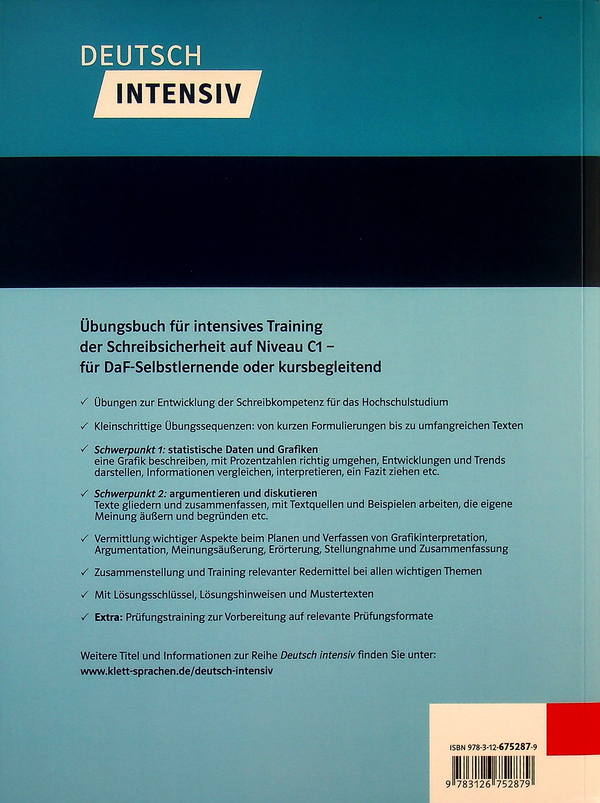 DEUTSCH
INTENSIV

Übungsbuch für intensives Training der Schreibsicherheit auf Niveau C1 – für DaF-Selbstlernende oder kursbegleitend

✓ Übungen zur Entwicklung der Schreibkompetenz für das Hochschulstudium

✓ Kleinschrittige Übungssequenzen: von kurzen Formulierungen bis zu umfangreichen Texten

✓ Schwerpunkt 1: statistische Daten und Grafiken
eine Grafik beschreiben, mit Prozentzahlen richtig umgehen, Entwicklungen und Trends darstellen, Informationen vergleichen, interpretieren, ein Fazit ziehen etc.

✓ Schwerpunkt 2: argumentieren und diskutieren
Texte gliedern und zusammenfassen, mit Textquellen und Beispielen arbeiten, die eigene Meinung äußern und begründen etc.

✓ Vermittlung wichtiger Aspekte beim Planen und Verfassen von Grafikinterpretation, Argumentation, Meinungsäußerung, Erörterung, Stellungnahme und Zusammenfassung

✓ Zusammenstellung und Training relevanter Redemittel bei allen wichtigen Themen

✓ Mit Lösungsschlüssel, Lösungshinweisen und Mustertexten

✓ Extra: Prüfungstraining zur Vorbereitung auf relevante Prüfungsformate

Weitere Titel und Informationen zur Reihe Deutsch intensiv finden Sie unter:
www.klett-sprachen.de/deutsch-intensiv

ISBN 978-3-12-675287-9

9 783126 752879